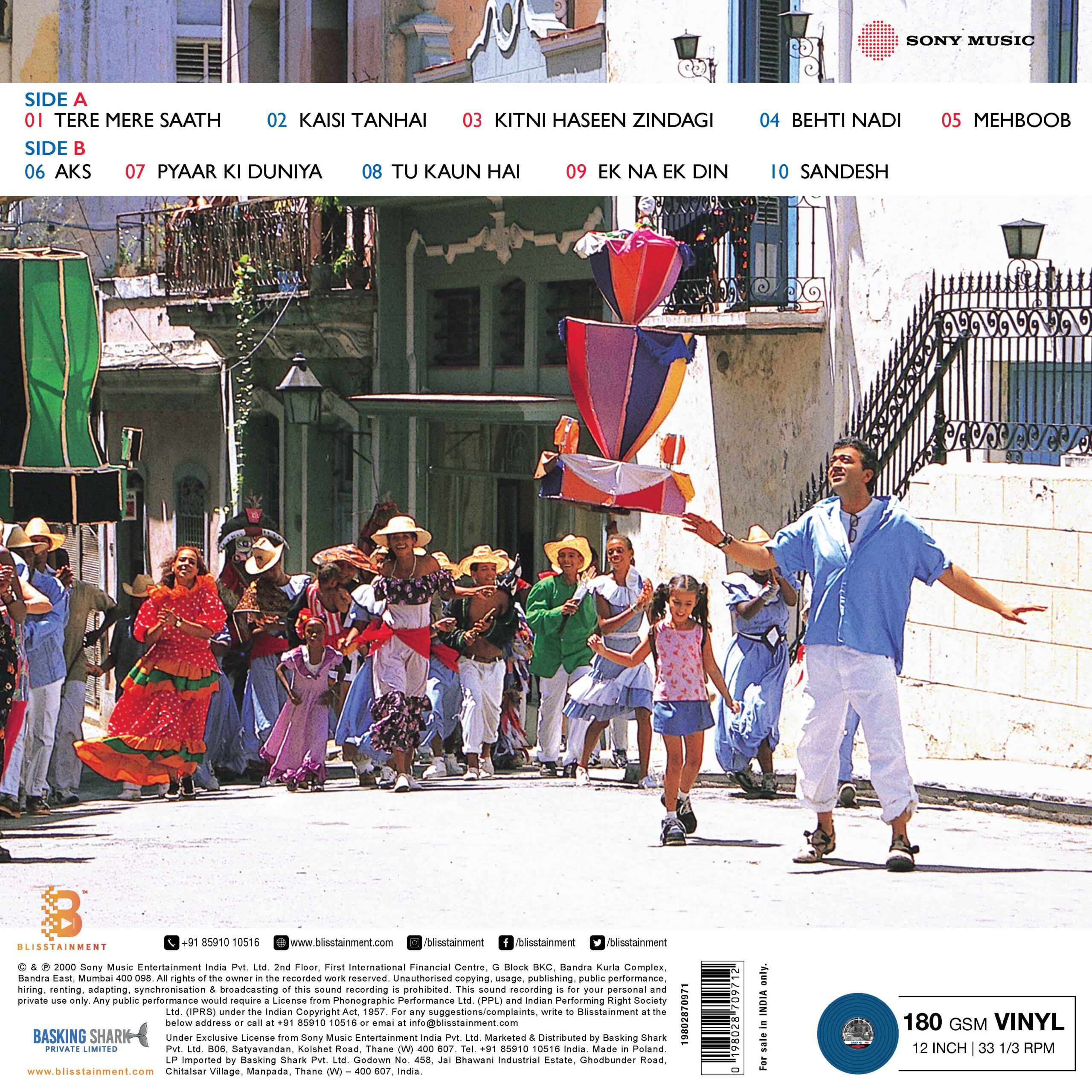 SONY MUSIC

SIDE A
01 TERE MERE SAATH
02 KAISI TANHAI
03 KITNI HASEEN ZINDAGI
04 BEHTI NADI
05 MEHBOOB

SIDE B
06 AKS
07 PYAAR KI DUNIYA
08 TU KAUN HAI
09 EK NA EK DIN
10 SANDESH

BLISSTAINMENT

+91 85910 10516 www.blisstainment.com /blisstainment /blisstainment /blisstainment

© & ℗ 2000 Sony Music Entertainment India Pvt. Ltd. 2nd Floor, First International Financial Centre, G Block BKC, Bandra Kurla Complex, Bandra East, Mumbai 400 098. All rights of the owner in the recorded work reserved. Unauthorised copying, usage, publishing, public performance, hiring, renting, adapting, synchronisation & broadcasting of this sound recording is prohibited. This sound recording is for your personal and private use only. Any public performance would require a License from Phonographic Performance Ltd. (PPL) and Indian Performing Right Society Ltd. (IPRS) under the Indian Copyright Act, 1957. For any suggestions/complaints, write to Blisstainment at the below address or call at +91 85910 10516 or emai at info@blisstainment.com

BASKING SHARK
PRIVATE LIMITED
www.blisstainment.com

Under Exclusive License from Sony Music Entertainment India Pvt. Ltd. Marketed & Distributed by Basking Shark Pvt. Ltd. B06, Satyavandan, Kolshet Road, Thane (W) 400 607. Tel. +91 85910 10516 India. Made in Poland. LP Imported by Basking Shark Pvt. Ltd. Godown No. 458, Jai Bhawani Industrial Estate, Ghodbunder Road, Chitalsar Village, Manpada, Thane (W) – 400 607, India.

19802870971
0 198028 709712

For sale in INDIA only.

180 GSM VINYL
12 INCH | 33 1/3 RPM